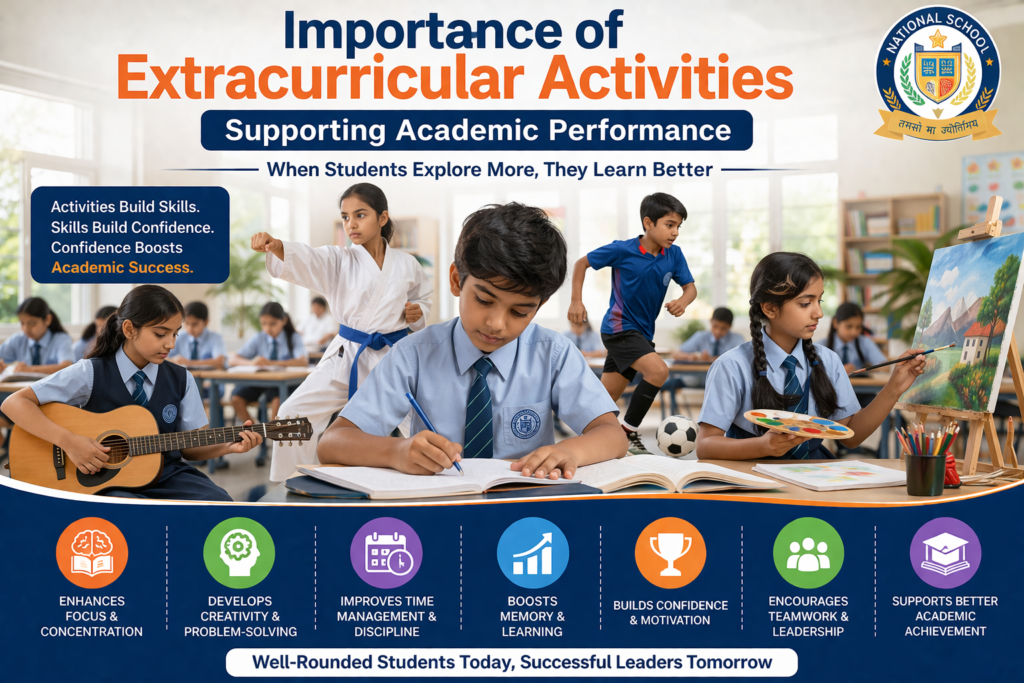 Importance of
Extracurricular Activities
Supporting Academic Performance
When Students Explore More, They Learn Better

NATIONAL SCHOOL
तमसो मा ज्योतिर्गमय

Activities Build Skills.
Skills Build Confidence.
Confidence Boosts
Academic Success.

ENHANCES FOCUS & CONCENTRATION

DEVELOPS CREATIVITY & PROBLEM-SOLVING

IMPROVES TIME MANAGEMENT & DISCIPLINE

BOOSTS MEMORY & LEARNING

BUILDS CONFIDENCE & MOTIVATION

ENCOURAGES TEAMWORK & LEADERSHIP

SUPPORTS BETTER ACADEMIC ACHIEVEMENT

Well-Rounded Students Today, Successful Leaders Tomorrow